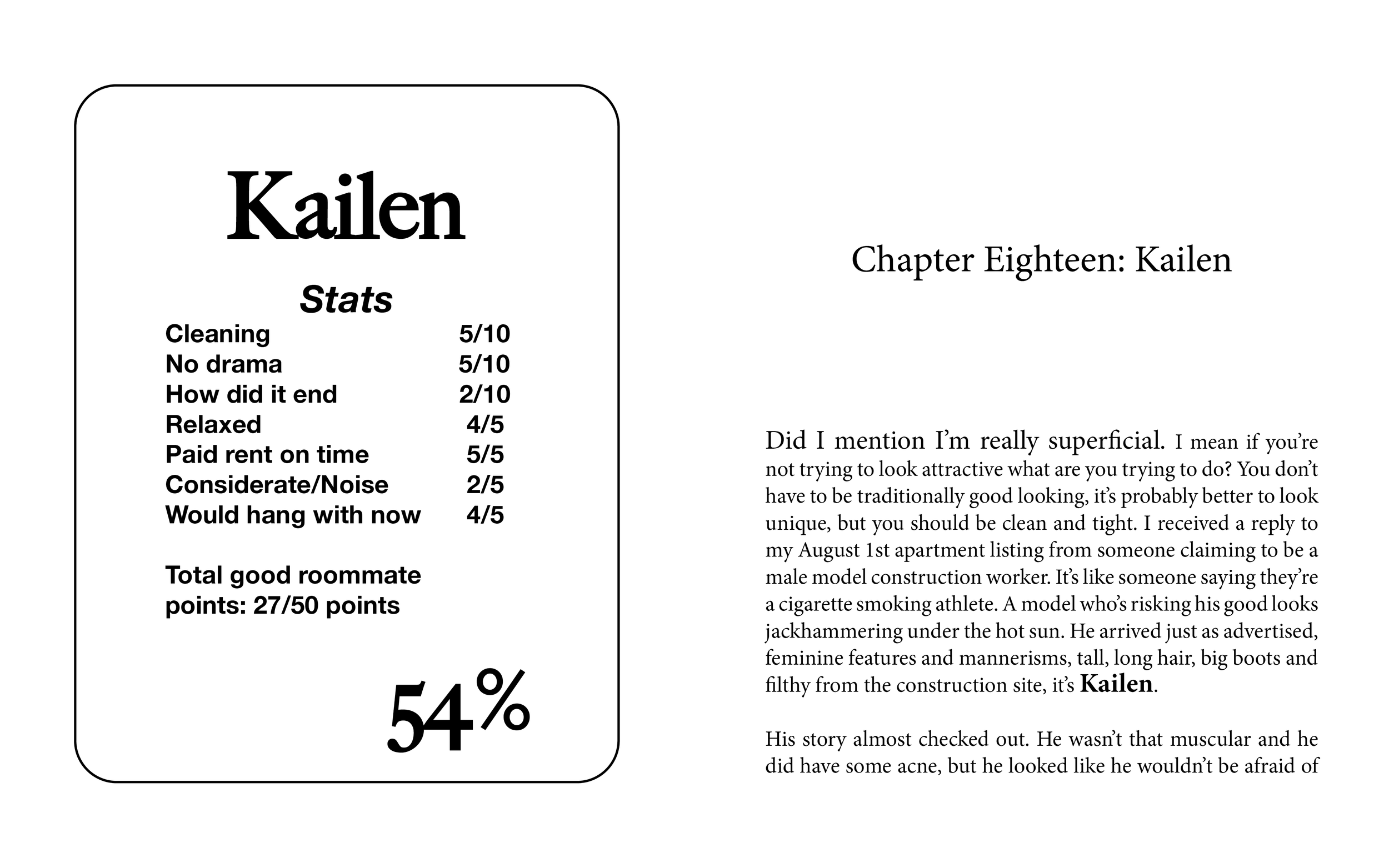 Kailen

Stats

| | |
|---|---|
| Cleaning | 5/10 |
| No drama | 5/10 |
| How did it end | 2/10 |
| Relaxed | 4/5 |
| Paid rent on time | 5/5 |
| Considerate/Noise | 2/5 |
| Would hang with now | 4/5 |

Total good roommate points: 27/50 points

54%

Chapter Eighteen: Kailen

Did I mention I'm really superficial. I mean if you're not trying to look attractive what are you trying to do? You don't have to be traditionally good looking, it's probably better to look unique, but you should be clean and tight. I received a reply to my August 1st apartment listing from someone claiming to be a male model construction worker. It's like someone saying they're a cigarette smoking athlete. A model who's risking his good looks jackhammering under the hot sun. He arrived just as advertised, feminine features and mannerisms, tall, long hair, big boots and filthy from the construction site, it's Kailen.

His story almost checked out. He wasn't that muscular and he did have some acne, but he looked like he wouldn't be afraid of